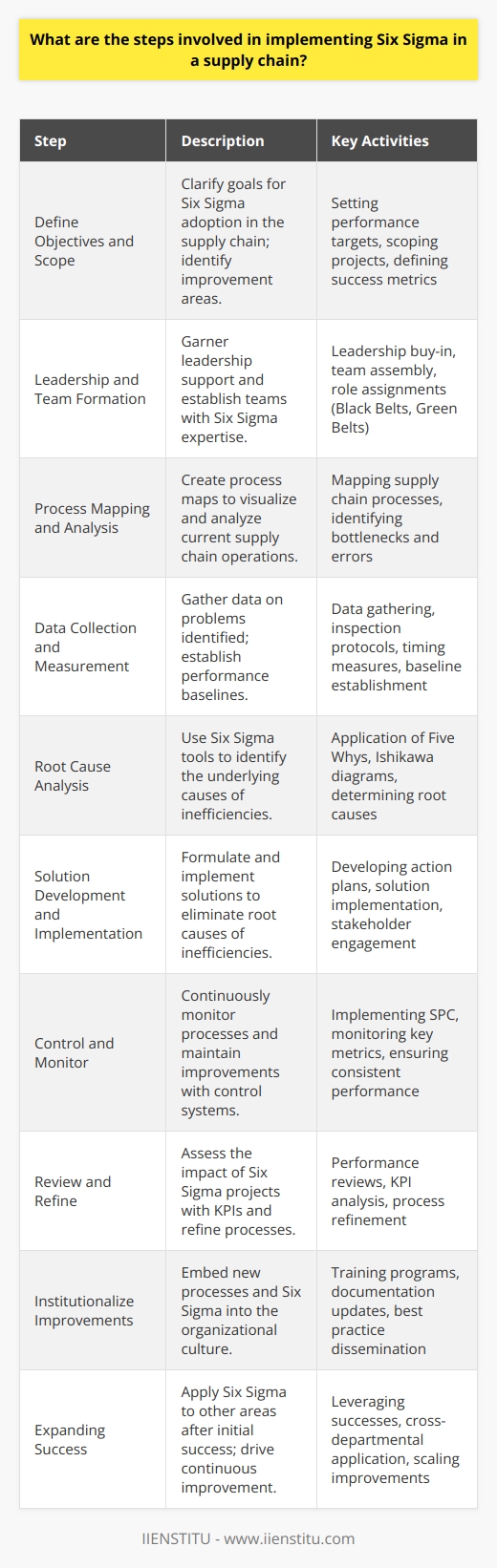 What are the steps involved in implementing Six Sigma in a supply chain?

| Step | Description | Key Activities |
|---|---|---|
| Define Objectives and Scope | Clarify goals for Six Sigma adoption in the supply chain; identify improvement areas. | Setting performance targets, scoping projects, defining success metrics |
| Leadership and Team Formation | Garner leadership support and establish teams with Six Sigma expertise. | Leadership buy-in, team assembly, role assignments (Black Belts, Green Belts) |
| Process Mapping and Analysis | Create process maps to visualize and analyze current supply chain operations. | Mapping supply chain processes, identifying bottlenecks and errors |
| Data Collection and Measurement | Gather data on problems identified; establish performance baselines. | Data gathering, inspection protocols, timing measures, baseline establishment |
| Root Cause Analysis | Use Six Sigma tools to identify the underlying causes of inefficiencies. | Application of Five Whys, Ishikawa diagrams, determining root causes |
| Solution Development and Implementation | Formulate and implement solutions to eliminate root causes of inefficiencies. | Developing action plans, solution implementation, stakeholder engagement |
| Control and Monitor | Continuously monitor processes and maintain improvements with control systems. | Implementing SPC, monitoring key metrics, ensuring consistent performance |
| Review and Refine | Assess the impact of Six Sigma projects with KPIs and refine processes. | Performance reviews, KPI analysis, process refinement |
| Institutionalize Improvements | Embed new processes and Six Sigma into the organizational culture. | Training programs, documentation updates, best practice dissemination |
| Expanding Success | Apply Six Sigma to other areas after initial success; drive continuous improvement. | Leveraging successes, cross-departmental application, scaling improvements |

IIENSTITU - www.iienstitu.com